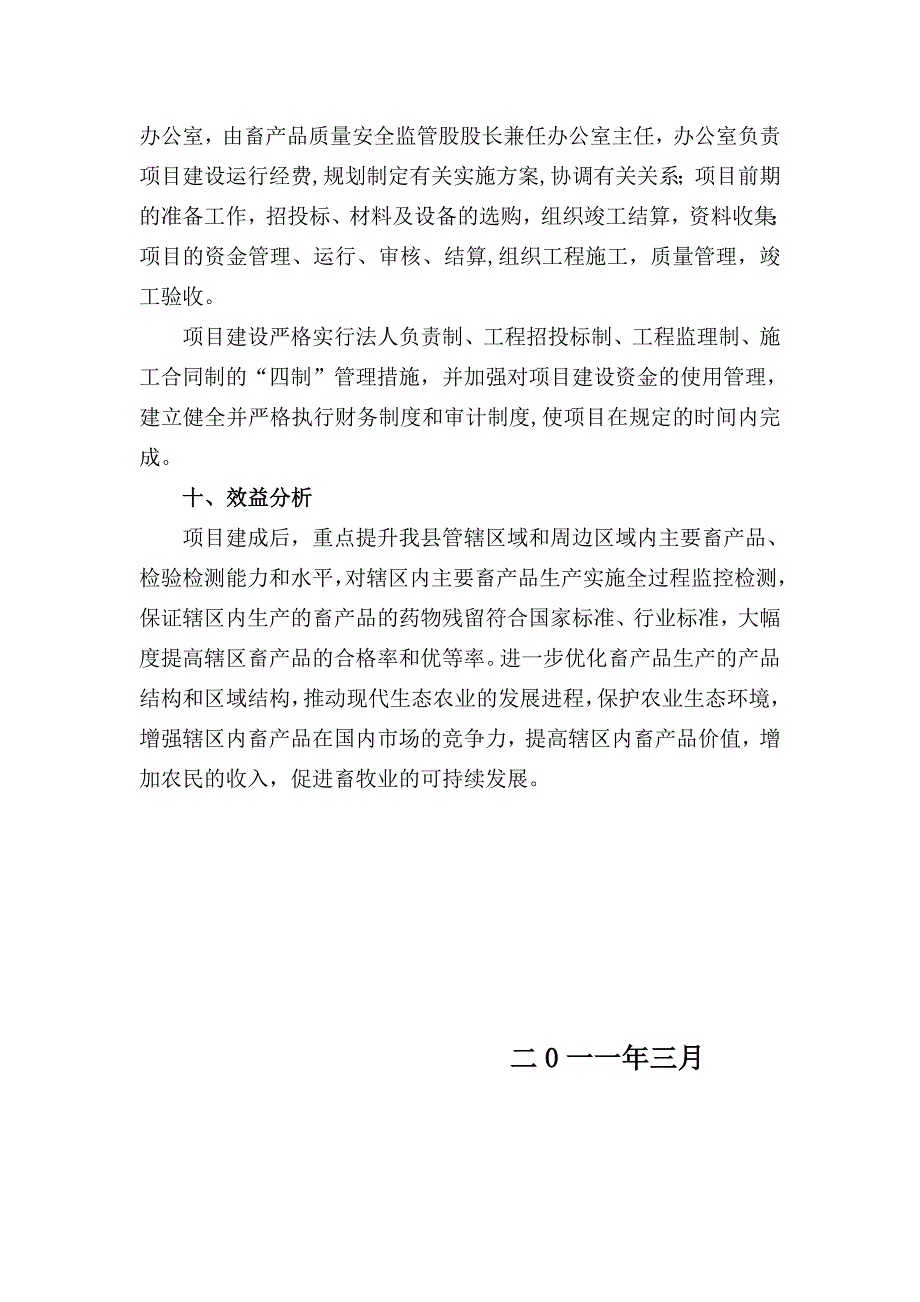 办公室，由畜产品质量安全监管股股长兼任办公室主任，办公室负责项目建设运行经费,规划制定有关实施方案,协调有关关系;项目前期的准备工作，招投标、材料及设备的选购，组织竣工结算，资料收集;项目的资金管理、运行、审核、结算,组织工程施工，质量管理，竣工验收。

项目建设严格实行法人负责制、工程招投标制、工程监理制、施工合同制的“四制”管理措施，并加强对项目建设资金的使用管理，建立健全并严格执行财务制度和审计制度,使项目在规定的时间内完成。

十、效益分析

项目建成后，重点提升我县管辖区域和周边区域内主要畜产品、检验检测能力和水平，对辖区内主要畜产品生产实施全过程监控检测，保证辖区内生产的畜产品的药物残留符合国家标准、行业标准，大幅度提高辖区畜产品的合格率和优等率。进一步优化畜产品生产的产品结构和区域结构，推动现代生态农业的发展进程，保护农业生态环境，增强辖区内畜产品在国内市场的竞争力，提高辖区内畜产品价值，增加农民的收入，促进畜牧业的可持续发展。

二0一一年三月